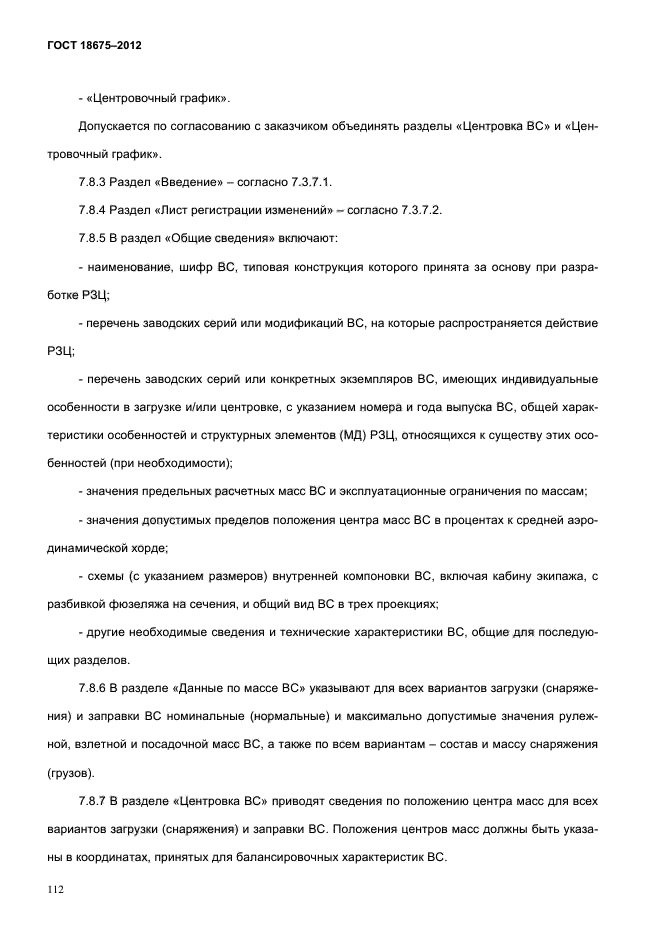 ГОСТ 18675–2012

- «Центровочный график».

Допускается по согласованию с заказчиком объединять разделы «Центровка ВС» и «Центровочный график».

7.8.3 Раздел «Введение» – согласно 7.3.7.1.

7.8.4 Раздел «Лист регистрации изменений» – согласно 7.3.7.2.

7.8.5 В раздел «Общие сведения» включают:

- наименование, шифр ВС, типовая конструкция которого принята за основу при разработке РЗЦ;

- перечень заводских серий или модификаций ВС, на которые распространяется действие РЗЦ;

- перечень заводских серий или конкретных экземпляров ВС, имеющих индивидуальные особенности в загрузке и/или центровке, с указанием номера и года выпуска ВС, общей характеристики особенностей и структурных элементов (МД) РЗЦ, относящихся к существу этих особенностей (при необходимости);

- значения предельных расчетных масс ВС и эксплуатационные ограничения по массам;

- значения допустимых пределов положения центра масс ВС в процентах к средней аэродинамической хорде;

- схемы (с указанием размеров) внутренней компоновки ВС, включая кабину экипажа, с разбивкой фюзеляжа на сечения, и общий вид ВС в трех проекциях;

- другие необходимые сведения и технические характеристики ВС, общие для последующих разделов.

7.8.6 В разделе «Данные по массе ВС» указывают для всех вариантов загрузки (снаряжения) и заправки ВС номинальные (нормальные) и максимально допустимые значения рулежной, взлетной и посадочной масс ВС, а также по всем вариантам – состав и массу снаряжения (грузов).

7.8.7 В разделе «Центровка ВС» приводят сведения по положению центра масс для всех вариантов загрузки (снаряжения) и заправки ВС. Положения центров масс должны быть указаны в координатах, принятых для балансировочных характеристик ВС.

112